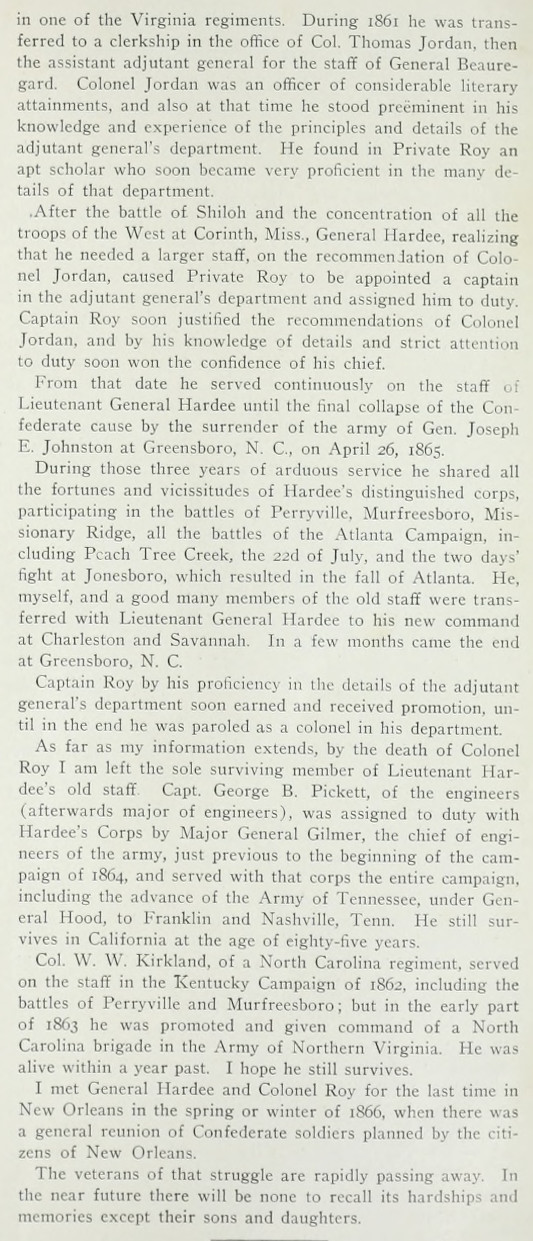 in one of the Virginia regiments. During 1861 he was transferred to a clerkship in the office of Col. Thomas Jordan, then the assistant adjutant general for the staff of General Beauregard. Colonel Jordan was an officer of considerable literary attainments, and also at that time he stood preëminent in his knowledge and experience of the principles and details of the adjutant general's department. He found in Private Roy an apt scholar who soon became very proficient in the many details of that department.

After the battle of Shiloh and the concentration of all the troops of the West at Corinth, Miss., General Hardee, realizing that he needed a larger staff, on the recommendation of Colonel Jordan, caused Private Roy to be appointed a captain in the adjutant general's department and assigned him to duty. Captain Roy soon justified the recommendations of Colonel Jordan, and by his knowledge of details and strict attention to duty soon won the confidence of his chief.

From that date he served continuously on the staff of Lieutenant General Hardee until the final collapse of the Confederate cause by the surrender of the army of Gen. Joseph E. Johnston at Greensboro, N. C., on April 26, 1865.

During those three years of arduous service he shared all the fortunes and vicissitudes of Hardee's distinguished corps, participating in the battles of Perryville, Murfreesboro, Missionary Ridge, all the battles of the Atlanta Campaign, including Peach Tree Creek, the 22d of July, and the two days' fight at Jonesboro, which resulted in the fall of Atlanta. He, myself, and a good many members of the old staff were transferred with Lieutenant General Hardee to his new command at Charleston and Savannah. In a few months came the end at Greensboro, N. C.

Captain Roy by his proficiency in the details of the adjutant general's department soon earned and received promotion, until in the end he was paroled as a colonel in his department.

As far as my information extends, by the death of Colonel Roy I am left the sole surviving member of Lieutenant Hardee's old staff. Capt. George B. Pickett, of the engineers (afterwards major of engineers), was assigned to duty with Hardee's Corps by Major General Gilmer, the chief of engineers of the army, just previous to the beginning of the campaign of 1864, and served with that corps the entire campaign, including the advance of the Army of Tennessee, under General Hood, to Franklin and Nashville, Tenn. He still survives in California at the age of eighty-five years.

Col. W. W. Kirkland, of a North Carolina regiment, served on the staff in the Kentucky Campaign of 1862, including the battles of Perryville and Murfreesboro; but in the early part of 1863 he was promoted and given command of a North Carolina brigade in the Army of Northern Virginia. He was alive within a year past. I hope he still survives.

I met General Hardee and Colonel Roy for the last time in New Orleans in the spring or winter of 1866, when there was a general reunion of Confederate soldiers planned by the citizens of New Orleans.

The veterans of that struggle are rapidly passing away. In the near future there will be none to recall its hardships and memories except their sons and daughters.